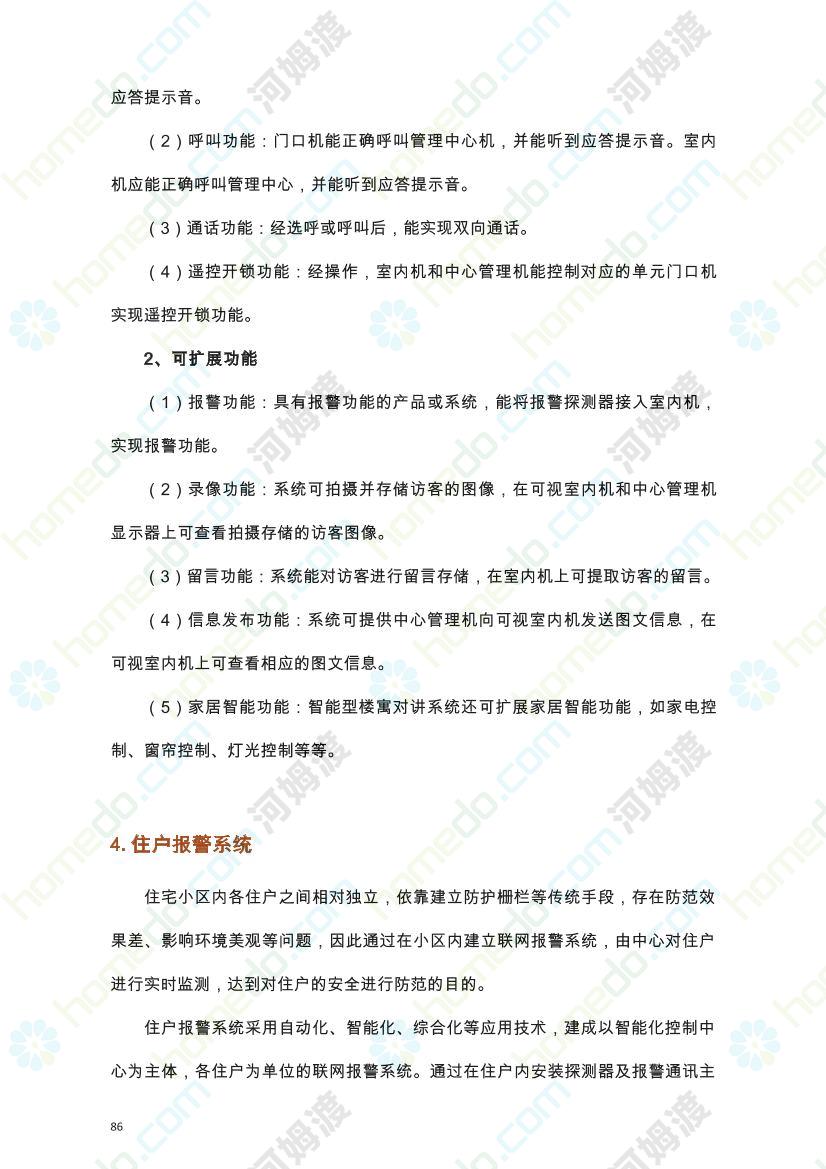 应答提示音。

（2）呼叫功能：门口机能正确呼叫管理中心机，并能听到应答提示音。室内机应能正确呼叫管理中心，并能听到应答提示音。

（3）通话功能：经选呼或呼叫后，能实现双向通话。

（4）遥控开锁功能：经操作，室内机和中心管理机能控制对应的单元门口机实现遥控开锁功能。

2、可扩展功能

（1）报警功能：具有报警功能的产品或系统，能将报警探测器接入室内机，实现报警功能。

（2）录像功能：系统可拍摄并存储访客的图像，在可视室内机和中心管理机显示器上可查看拍摄存储的访客图像。

（3）留言功能：系统能对访客进行留言存储，在室内机上可提取访客的留言。

（4）信息发布功能：系统可提供中心管理机向可视室内机发送图文信息，在可视室内机上可查看相应的图文信息。

（5）家居智能功能：智能型楼寓对讲系统还可扩展家居智能功能，如家电控制、窗帘控制、灯光控制等等。

4. 住户报警系统

住宅小区内各住户之间相对独立，依靠建立防护栅栏等传统手段，存在防范效果差、影响环境美观等问题，因此通过在小区内建立联网报警系统，由中心对住户进行实时监测，达到对住户的安全进行防范的目的。

住户报警系统采用自动化、智能化、综合化等应用技术，建成以智能化控制中心为主体，各住户为单位的联网报警系统。通过在住户内安装探测器及报警通讯主

86

homedo.com 河姆渡